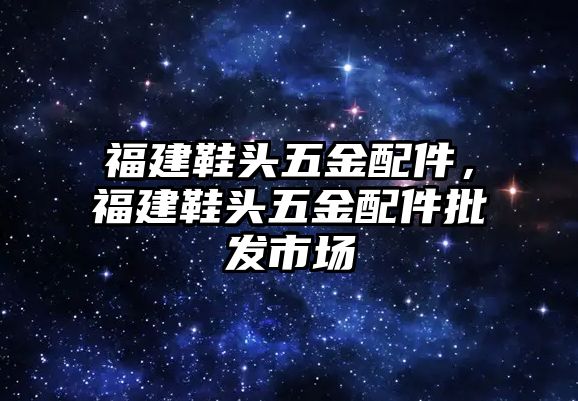 福建鞋头五金配件，福建鞋头五金配件批发市场